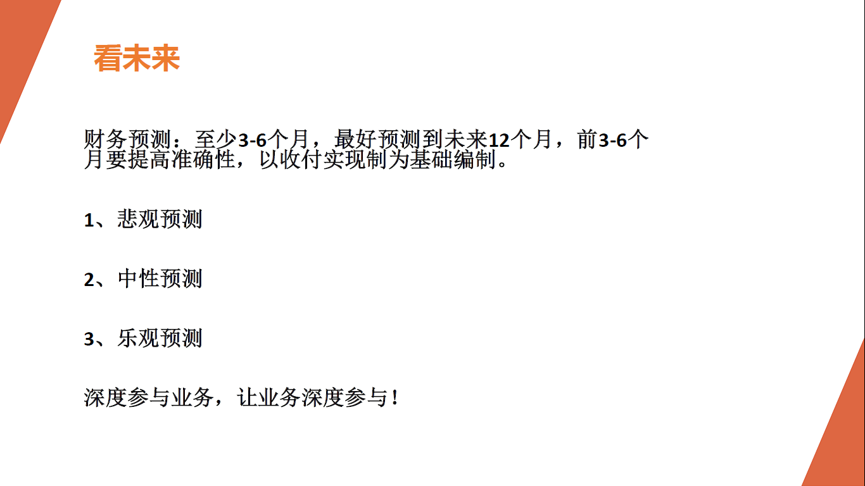 看未来

财务预测：至少3-6个月，最好预测到未来12个月，前3-6个月要提高准确性，以收付实现制为基础编制。

1、悲观预测

2、中性预测

3、乐观预测

深度参与业务，让业务深度参与！